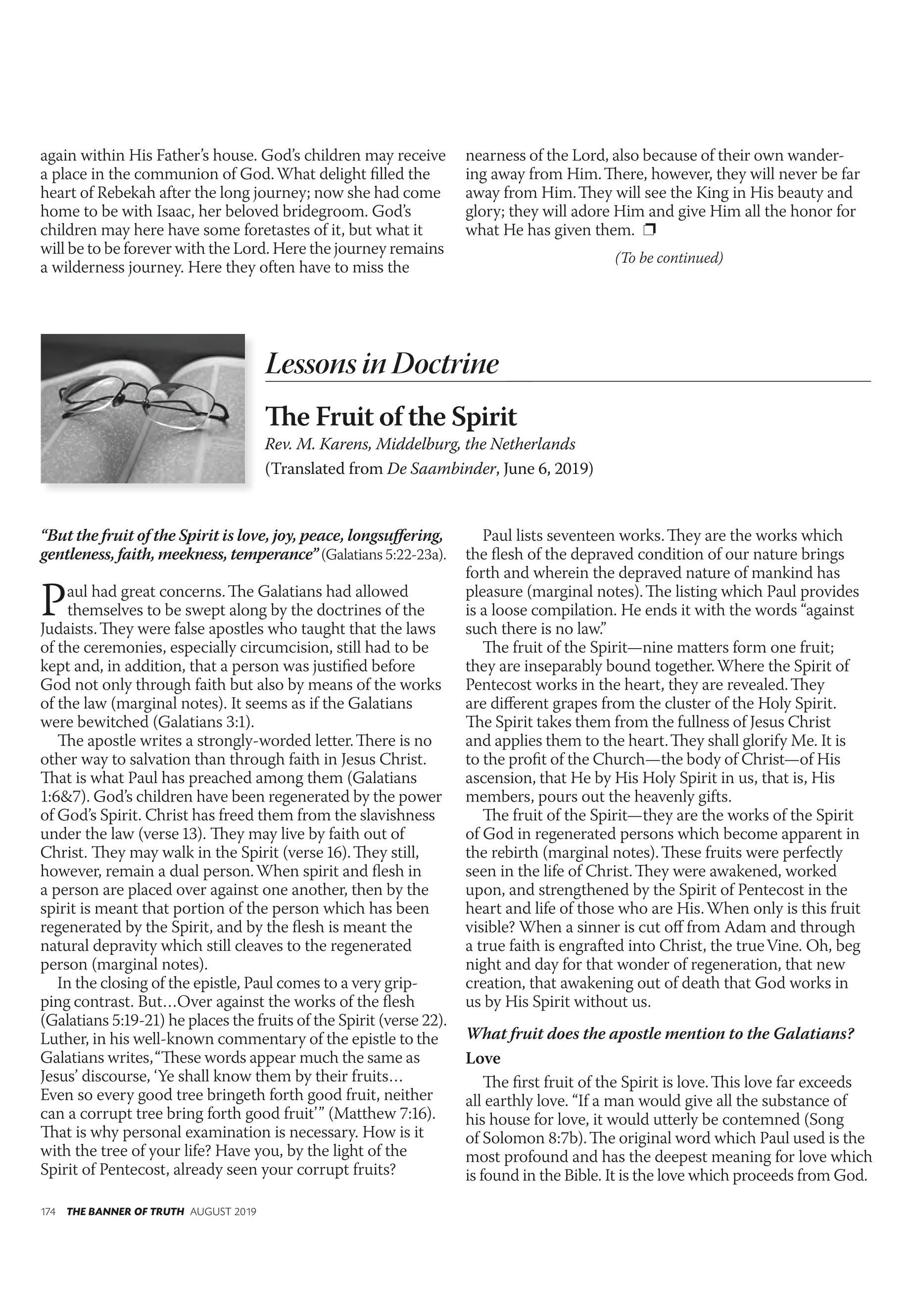 again within His Father's house. God's children may receive a place in the communion of God. What delight filled the heart of Rebekah after the long journey; now she had come home to be with Isaac, her beloved bridegroom. God's children may here have some foretastes of it, but what it will be to be forever with the Lord. Here the journey remains a wilderness journey. Here they often have to miss the

nearness of the Lord, also because of their own wandering away from Him. There, however, they will never be far away from Him. They will see the King in His beauty and glory; they will adore Him and give Him all the honor for what He has given them. ❒

(To be continued)

Lessons in Doctrine

The Fruit of the Spirit

Rev. M. Karens, Middelburg, the Netherlands

(Translated from De Saambinder, June 6, 2019)

"But the fruit of the Spirit is love, joy, peace, longsuffering, gentleness, faith, meekness, temperance" (Galatians 5:22-23a).

Paul had great concerns. The Galatians had allowed themselves to be swept along by the doctrines of the Judaists. They were false apostles who taught that the laws of the ceremonies, especially circumcision, still had to be kept and, in addition, that a person was justified before God not only through faith but also by means of the works of the law (marginal notes). It seems as if the Galatians were bewitched (Galatians 3:1).

The apostle writes a strongly-worded letter. There is no other way to salvation than through faith in Jesus Christ. That is what Paul has preached among them (Galatians 1:6&7). God's children have been regenerated by the power of God's Spirit. Christ has freed them from the slavishness under the law (verse 13). They may live by faith out of Christ. They may walk in the Spirit (verse 16). They still, however, remain a dual person. When spirit and flesh in a person are placed over against one another, then by the spirit is meant that portion of the person which has been regenerated by the Spirit, and by the flesh is meant the natural depravity which still cleaves to the regenerated person (marginal notes).

In the closing of the epistle, Paul comes to a very gripping contrast. But…Over against the works of the flesh (Galatians 5:19-21) he places the fruits of the Spirit (verse 22). Luther, in his well-known commentary of the epistle to the Galatians writes, "These words appear much the same as Jesus' discourse, 'Ye shall know them by their fruits… Even so every good tree bringeth forth good fruit, neither can a corrupt tree bring forth good fruit'" (Matthew 7:16). That is why personal examination is necessary. How is it with the tree of your life? Have you, by the light of the Spirit of Pentecost, already seen your corrupt fruits?

Paul lists seventeen works. They are the works which the flesh of the depraved condition of our nature brings forth and wherein the depraved nature of mankind has pleasure (marginal notes). The listing which Paul provides is a loose compilation. He ends it with the words "against such there is no law."

The fruit of the Spirit—nine matters form one fruit; they are inseparably bound together. Where the Spirit of Pentecost works in the heart, they are revealed. They are different grapes from the cluster of the Holy Spirit. The Spirit takes them from the fullness of Jesus Christ and applies them to the heart. They shall glorify Me. It is to the profit of the Church—the body of Christ—of His ascension, that He by His Holy Spirit in us, that is, His members, pours out the heavenly gifts.

The fruit of the Spirit—they are the works of the Spirit of God in regenerated persons which become apparent in the rebirth (marginal notes). These fruits were perfectly seen in the life of Christ. They were awakened, worked upon, and strengthened by the Spirit of Pentecost in the heart and life of those who are His. When only is this fruit visible? When a sinner is cut off from Adam and through a true faith is engrafted into Christ, the true Vine. Oh, beg night and day for that wonder of regeneration, that new creation, that awakening out of death that God works in us by His Spirit without us.

What fruit does the apostle mention to the Galatians?

Love

The first fruit of the Spirit is love. This love far exceeds all earthly love. "If a man would give all the substance of his house for love, it would utterly be contemned (Song of Solomon 8:7b). The original word which Paul used is the most profound and has the deepest meaning for love which is found in the Bible. It is the love which proceeds from God.

174 THE BANNER OF TRUTH AUGUST 2019